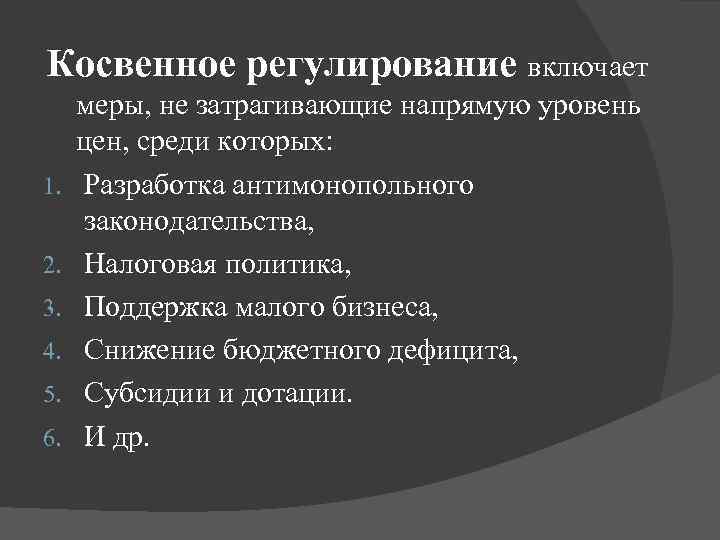 Косвенное регулирование включает меры, не затрагивающие напрямую уровень цен, среди которых:

1. Разработка антимонопольного законодательства,
2. Налоговая политика,
3. Поддержка малого бизнеса,
4. Снижение бюджетного дефицита,
5. Субсидии и дотации.
6. И др.